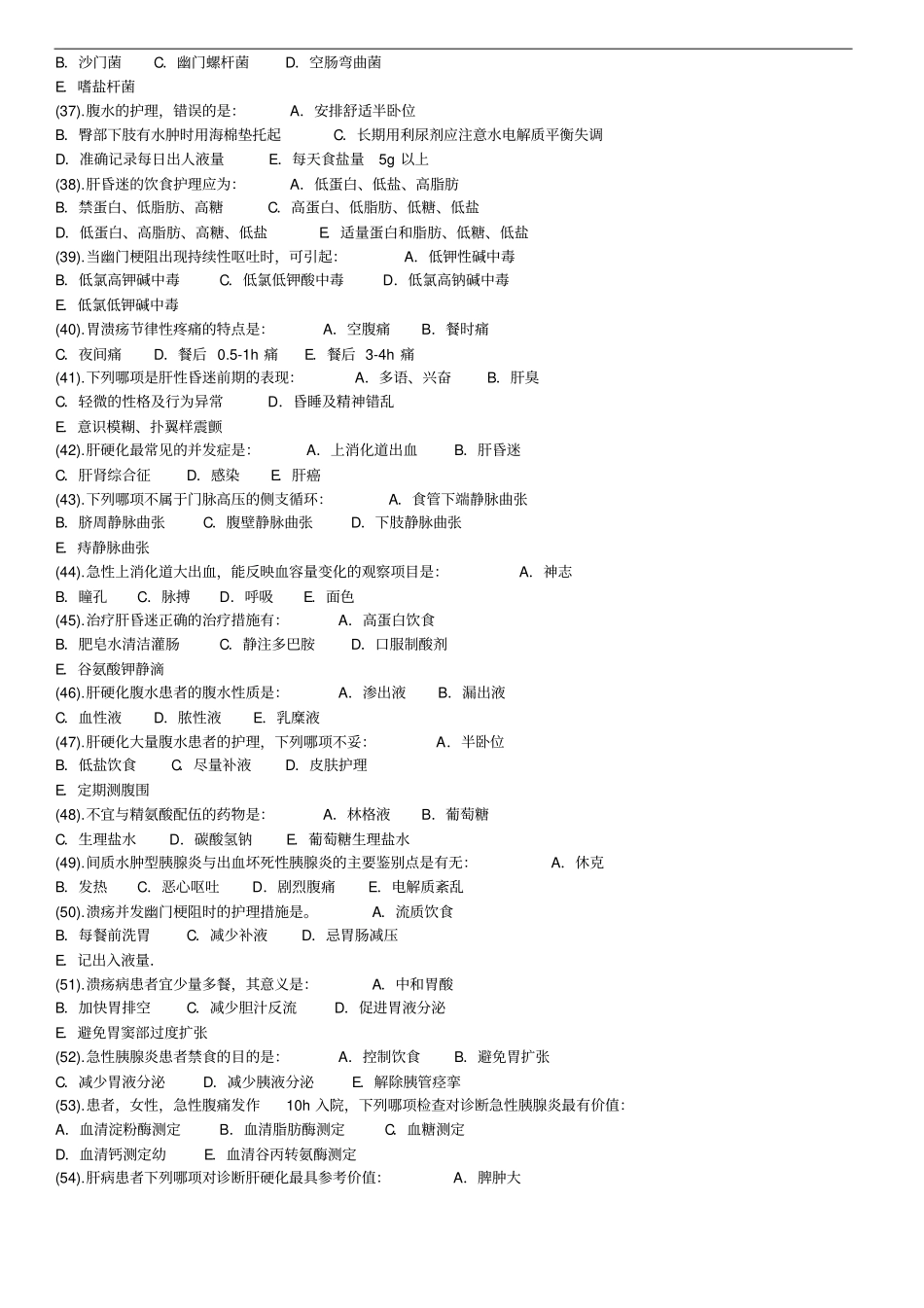 B. 沙门菌 C. 幽门螺杆菌 D. 空肠弯曲菌
E. 嗜盐杆菌
(37).腹水的护理，错误的是： A. 安排舒适半卧位
B. 臀部下肢有水肿时用海棉垫托起 C. 长期用利尿剂应注意水电解质平衡失调
D. 准确记录每日出人液量 E. 每天食盐量 5g 以上
(38).肝昏迷的饮食护理应为： A. 低蛋白、低盐、高脂肪
B. 禁蛋白、低脂肪、高糖 C. 高蛋白、低脂肪、低糖、低盐
D. 低蛋白、高脂肪、高糖、低盐 E. 适量蛋白和脂肪、低糖、低盐
(39).当幽门梗阻出现持续性呕吐时，可引起： A. 低钾性碱中毒
B. 低氯高钾碱中毒 C. 低氯低钾酸中毒 D. 低氯高钠碱中毒
E. 低氯低钾碱中毒
(40).胃溃疡节律性疼痛的特点是： A. 空腹痛 B. 餐时痛
C. 夜间痛 D. 餐后 0.5-1h 痛 E. 餐后 3-4h 痛
(41).下列哪项是肝性昏迷前期的表现： A. 多语、兴奋 B. 肝臭
C. 轻微的性格及行为异常 D. 昏睡及精神错乱
E. 意识模糊、扑翼样震颤
(42).肝硬化最常见的并发症是： A. 上消化道出血 B. 肝昏迷
C. 肝肾综合征 D. 感染 E. 肝癌
(43).下列哪项不属于门脉高压的侧支循环： A. 食管下端静脉曲张
B. 脐周静脉曲张 C. 腹壁静脉曲张 D. 下肢静脉曲张
E. 痔静脉曲张
(44).急性上消化道大出血，能反映血容量变化的观察项目是： A. 神志
B. 瞳孔 C. 脉搏 D. 呼吸 E. 面色
(45).治疗肝昏迷正确的治疗措施有： A. 高蛋白饮食
B. 肥皂水清洁灌肠 C. 静注多巴胺 D. 口服制酸剂
E. 谷氨酸钾静滴
(46).肝硬化腹水患者的腹水性质是： A. 渗出液 B. 漏出液
C. 血性液 D. 脓性液 E. 乳糜液
(47).肝硬化大量腹水患者的护理，下列哪项不妥： A. 半卧位
B. 低盐饮食 C. 尽量补液 D. 皮肤护理
E. 定期测腹围
(48).不宜与精氨酸配伍的药物是： A. 林格液 B. 葡萄糖
C. 生理盐水 D. 碳酸氢钠 E. 葡萄糖生理盐水
(49).间质水肿型胰腺炎与出血坏死性胰腺炎的主要鉴别点是有无： A. 休克
B. 发热 C. 恶心呕吐 D. 剧烈腹痛 E. 电解质紊乱
(50).溃疡并发幽门梗阻时的护理措施是。 A. 流质饮食
B. 每餐前洗胃 C. 减少补液 D. 忌胃肠减压
E. 记出入液量.
(51).溃疡病患者宜少量多餐，其意义是： A. 中和胃酸
B. 加快胃排空 C. 减少胆汁反流 D. 促进胃液分泌
E. 避免胃窦部过度扩张
(52).急性胰腺炎患者禁食的目的是： A. 控制饮食 B. 避免胃扩张
C. 减少胃液分泌 D. 减少胰液分泌 E. 解除胰管痉挛
(53).患者，女性，急性腹痛发作 10h 入院，下列哪项检查对诊断急性胰腺炎最有价值：
A. 血清淀粉酶测定 B. 血清脂肪酶测定 C. 血糖测定
D. 血清钙测定幼 E. 血清谷丙转氨酶测定
(54).肝病患者下列哪项对诊断肝硬化最具参考价值： A. 脾肿大